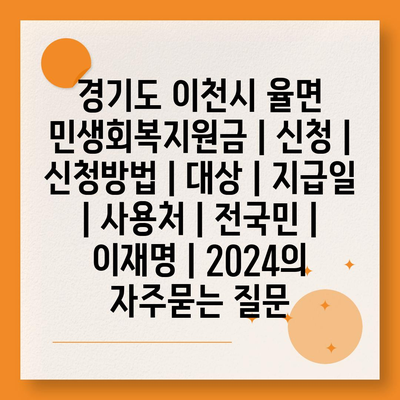 경기도 이천시 율면 민생회복지원금 | 신청 | 신청방법 | 대상 | 지급일 | 사용처 | 전국민 | 이재명 | 2024의 자주묻는 질문